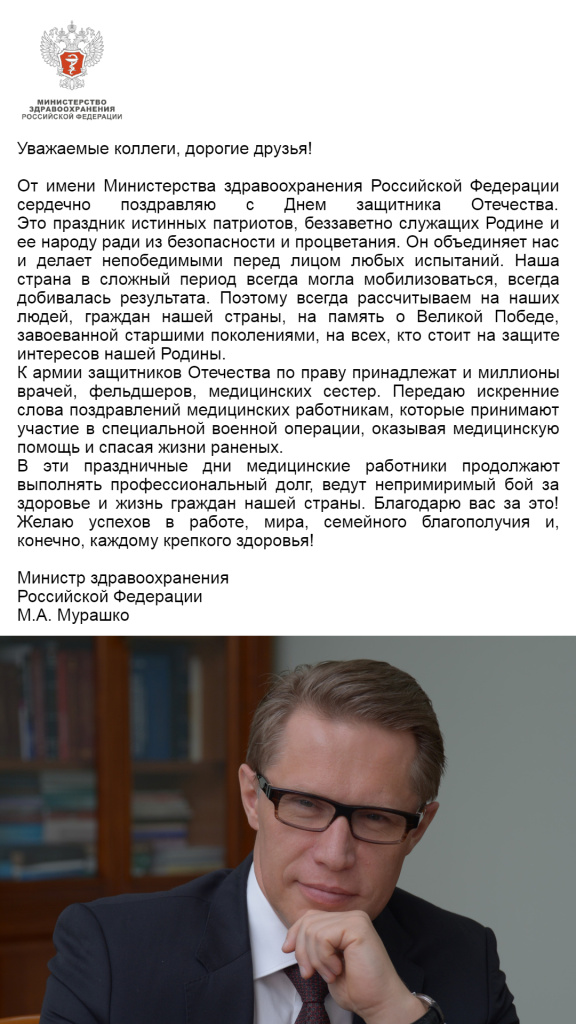 МИНИСТЕРСТВО
ЗДРАВООХРАНЕНИЯ
РОССИЙСКОЙ ФЕДЕРАЦИИ

Уважаемые коллеги, дорогие друзья!

От имени Министерства здравоохранения Российской Федерации сердечно поздравляю с Днем защитника Отечества. Это праздник истинных патриотов, беззаветно служащих Родине и ее народу ради из безопасности и процветания. Он объединяет нас и делает непобедимыми перед лицом любых испытаний. Наша страна в сложный период всегда могла мобилизоваться, всегда добивалась результата. Поэтому всегда рассчитываем на наших людей, граждан нашей страны, на память о Великой Победе, завоеванной старшими поколениями, на всех, кто стоит на защите интересов нашей Родины.
К армии защитников Отечества по праву принадлежат и миллионы врачей, фельдшеров, медицинских сестер. Передаю искренние слова поздравлений медицинских работникам, которые принимают участие в специальной военной операции, оказывая медицинскую помощь и спасая жизни раненых.
В эти праздничные дни медицинские работники продолжают выполнять профессиональный долг, ведут непримиримый бой за здоровье и жизнь граждан нашей страны. Благодарю вас за это! Желаю успехов в работе, мира, семейного благополучия и, конечно, каждому крепкого здоровья!

Министр здравоохранения
Российской Федерации
М.А. Мурашко